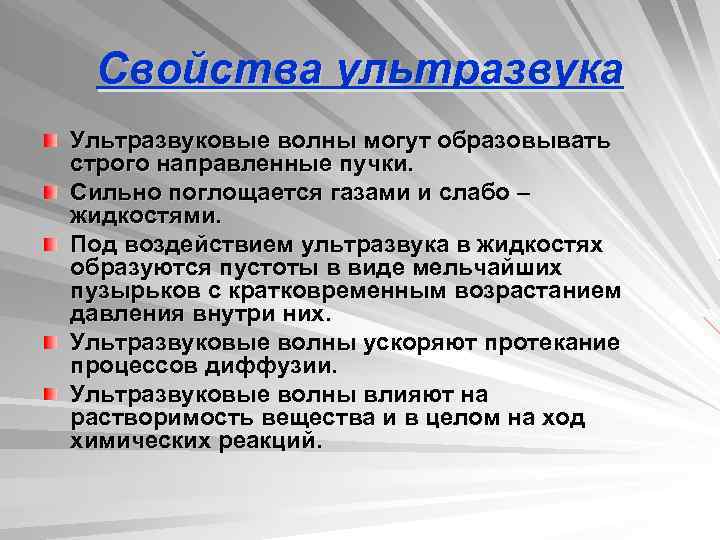 Свойства ультразвука

Ультразвуковые волны могут образовывать строго направленные пучки.

Сильно поглощается газами и слабо – жидкостями.

Под воздействием ультразвука в жидкостях образуются пустоты в виде мельчайших пузырьков с кратковременным возрастанием давления внутри них.

Ультразвуковые волны ускоряют протекание процессов диффузии.

Ультразвуковые волны влияют на растворимость вещества и в целом на ход химических реакций.